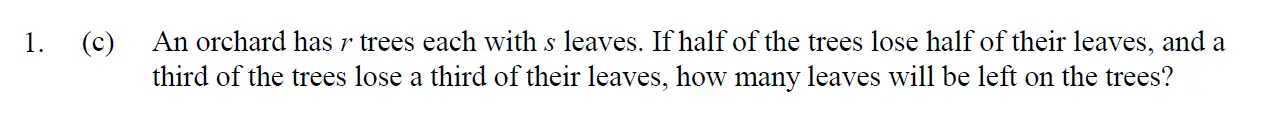 1. (c) An orchard has $r$ trees each with $s$ leaves. If half of the trees lose half of their leaves, and a third of the trees lose a third of their leaves, how many leaves will be left on the trees?